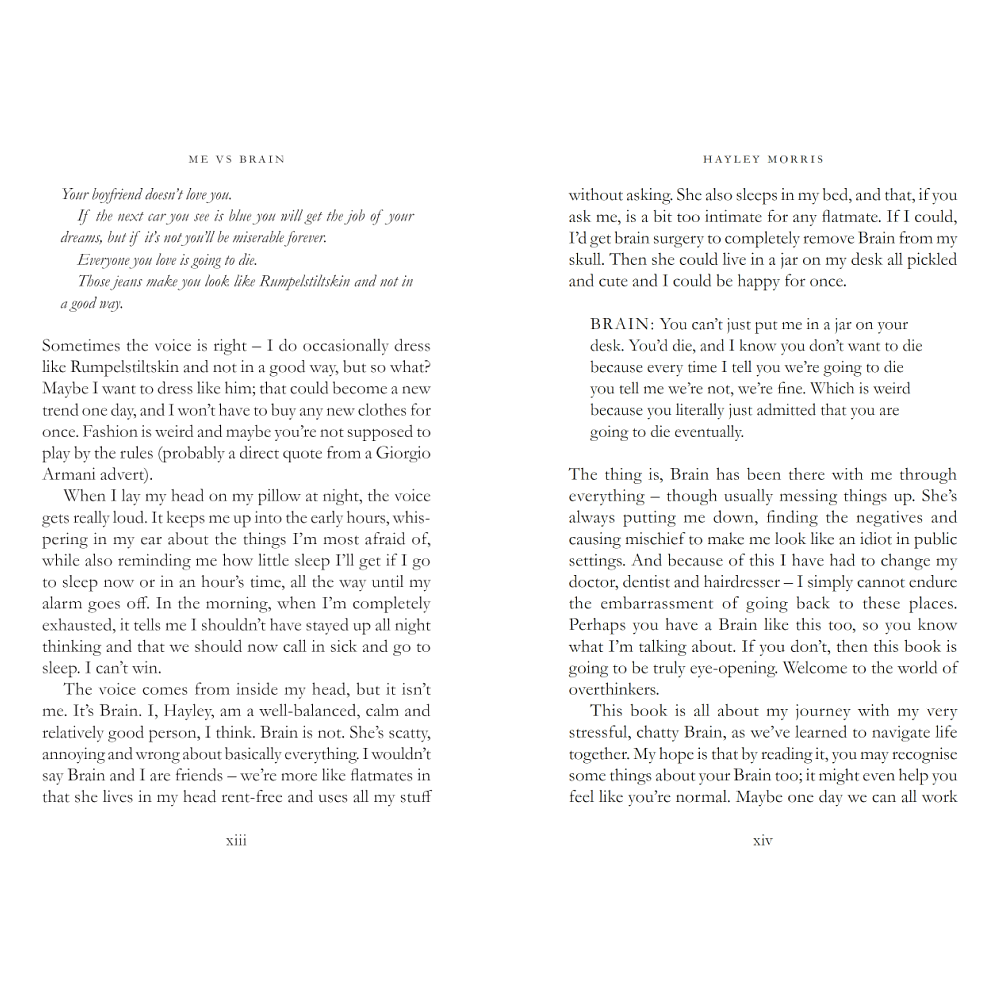 ME VS BRAIN

Your boyfriend doesn't love you.

If the next car you see is blue you will get the job of your dreams, but if it's not you'll be miserable forever.

Everyone you love is going to die.

Those jeans make you look like Rumpelstiltskin and not in a good way.

Sometimes the voice is right – I do occasionally dress like Rumpelstiltskin and not in a good way, but so what? Maybe I want to dress like him; that could become a new trend one day, and I won't have to buy any new clothes for once. Fashion is weird and maybe you're not supposed to play by the rules (probably a direct quote from a Giorgio Armani advert).

When I lay my head on my pillow at night, the voice gets really loud. It keeps me up into the early hours, whispering in my ear about the things I'm most afraid of, while also reminding me how little sleep I'll get if I go to sleep now or in an hour's time, all the way until my alarm goes off. In the morning, when I'm completely exhausted, it tells me I shouldn't have stayed up all night thinking and that we should now call in sick and go to sleep. I can't win.

The voice comes from inside my head, but it isn't me. It's Brain. I, Hayley, am a well-balanced, calm and relatively good person, I think. Brain is not. She's scatty, annoying and wrong about basically everything. I wouldn't say Brain and I are friends – we're more like flatmates in that she lives in my head rent-free and uses all my stuff

xiii

HAYLEY MORRIS

without asking. She also sleeps in my bed, and that, if you ask me, is a bit too intimate for any flatmate. If I could, I'd get brain surgery to completely remove Brain from my skull. Then she could live in a jar on my desk all pickled and cute and I could be happy for once.

BRAIN: You can't just put me in a jar on your desk. You'd die, and I know you don't want to die because every time I tell you we're going to die you tell me we're not, we're fine. Which is weird because you literally just admitted that you are going to die eventually.

The thing is, Brain has been there with me through everything – though usually messing things up. She's always putting me down, finding the negatives and causing mischief to make me look like an idiot in public settings. And because of this I have had to change my doctor, dentist and hairdresser – I simply cannot endure the embarrassment of going back to these places. Perhaps you have a Brain like this too, so you know what I'm talking about. If you don't, then this book is going to be truly eye-opening. Welcome to the world of overthinkers.

This book is all about my journey with my very stressful, chatty Brain, as we've learned to navigate life together. My hope is that by reading it, you may recognise some things about your Brain too; it might even help you feel like you're normal. Maybe one day we can all work

xiv